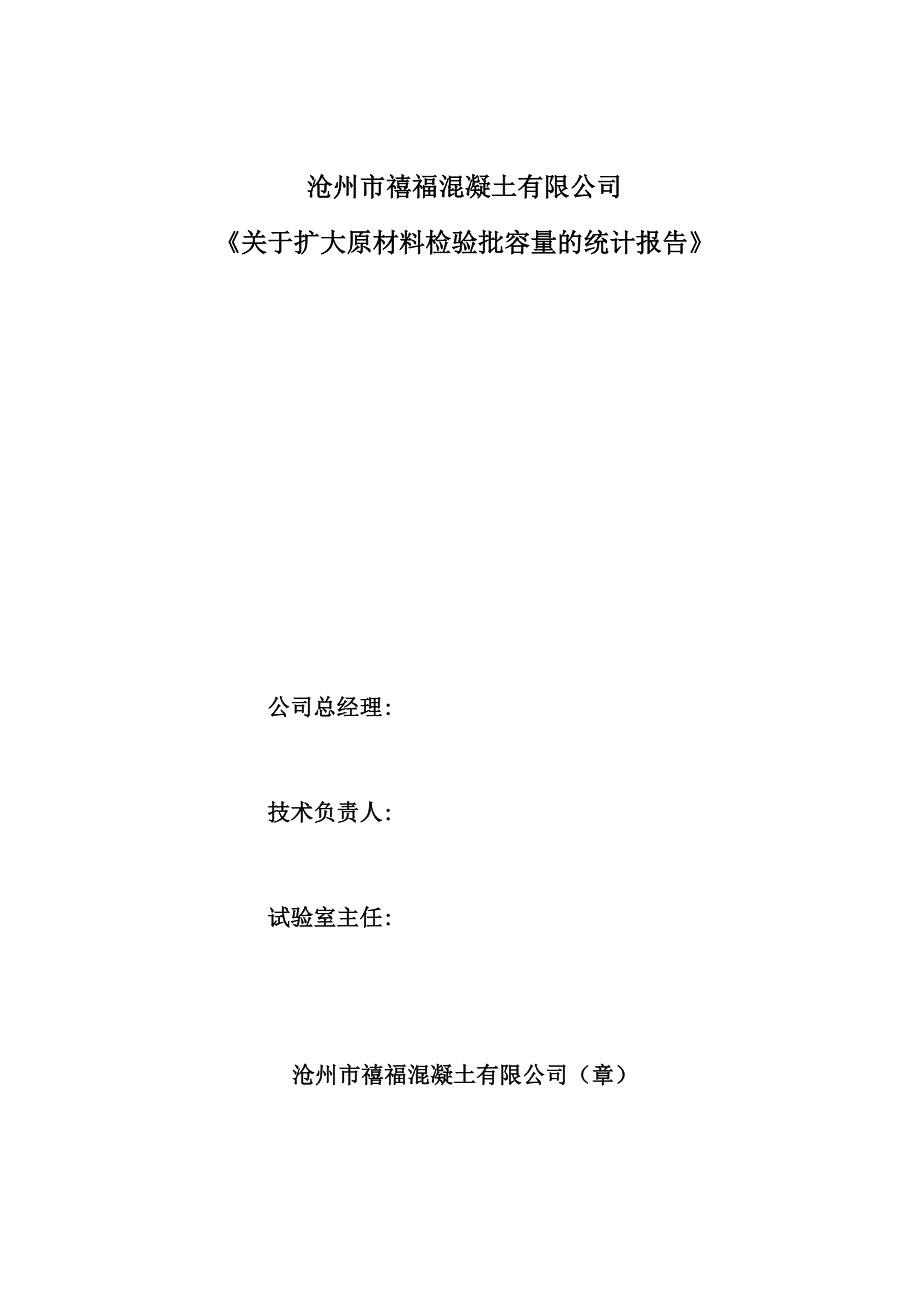 沧州市禧福混凝土有限公司

《关于扩大原材料检验批容量的统计报告》

公司总经理:

技术负责人:

试验室主任:

沧州市禧福混凝土有限公司（章）